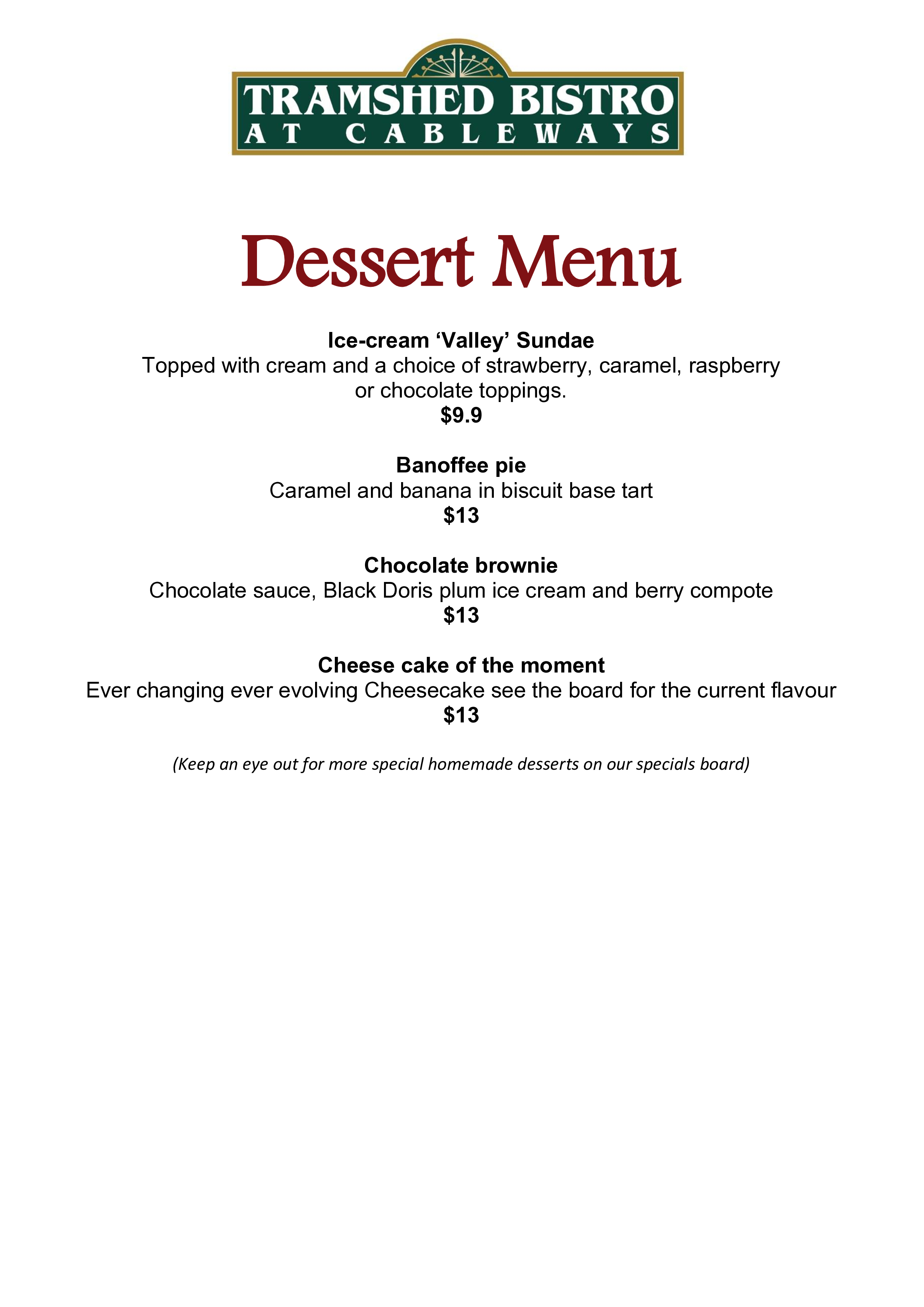 TRAMSHED BISTRO
AT CABLEWAYS

Dessert Menu

Ice-cream 'Valley' Sundae
Topped with cream and a choice of strawberry, caramel, raspberry or chocolate toppings.
$9.9

Banoffee pie
Caramel and banana in biscuit base tart
$13

Chocolate brownie
Chocolate sauce, Black Doris plum ice cream and berry compote
$13

Cheese cake of the moment
Ever changing ever evolving Cheesecake see the board for the current flavour
$13

(Keep an eye out for more special homemade desserts on our specials board)